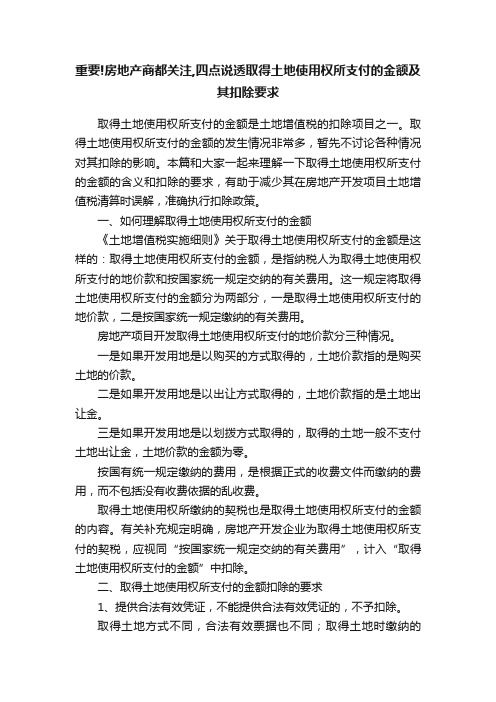 重要!房地产商都关注,四点说透取得土地使用权所支付的金额及其扣除要求

取得土地使用权所支付的金额是土地增值税的扣除项目之一。取得土地使用权所支付的金额的发生情况非常多，暂先不讨论各种情况对其扣除的影响。本篇和大家一起来理解一下取得土地使用权所支付的金额的含义和扣除的要求，有助于减少其在房地产开发项目土地增值税清算时误解，准确执行扣除政策。

一、如何理解取得土地使用权所支付的金额

《土地增值税实施细则》关于取得土地使用权所支付的金额是这样的：取得土地使用权所支付的金额，是指纳税人为取得土地使用权所支付的地价款和按国家统一规定交纳的有关费用。这一规定将取得土地使用权所支付的金额分为两部分，一是取得土地使用权所支付的地价款，二是按国家统一规定缴纳的有关费用。

房地产项目开发取得土地使用权所支付的地价款分三种情况。

一是如果开发用地是以购买的方式取得的，土地价款指的是购买土地的价款。

二是如果开发用地是以出让方式取得的，土地价款指的是土地出让金。

三是如果开发用地是以划拨方式取得的，取得的土地一般不支付土地出让金，土地价款的金额为零。

按国有统一规定缴纳的费用，是根据正式的收费文件而缴纳的费用，而不包括没有收费依据的乱收费。

取得土地使用权所缴纳的契税也是取得土地使用权所支付的金额的内容。有关补充规定明确，房地产开发企业为取得土地使用权所支付的契税，应视同“按国家统一规定交纳的有关费用”，计入“取得土地使用权所支付的金额”中扣除。

二、取得土地使用权所支付的金额扣除的要求

1、提供合法有效凭证，不能提供合法有效凭证的，不予扣除。

取得土地方式不同，合法有效票据也不同；取得土地时缴纳的